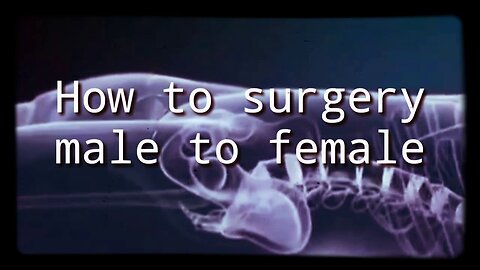 How to surgery male to female